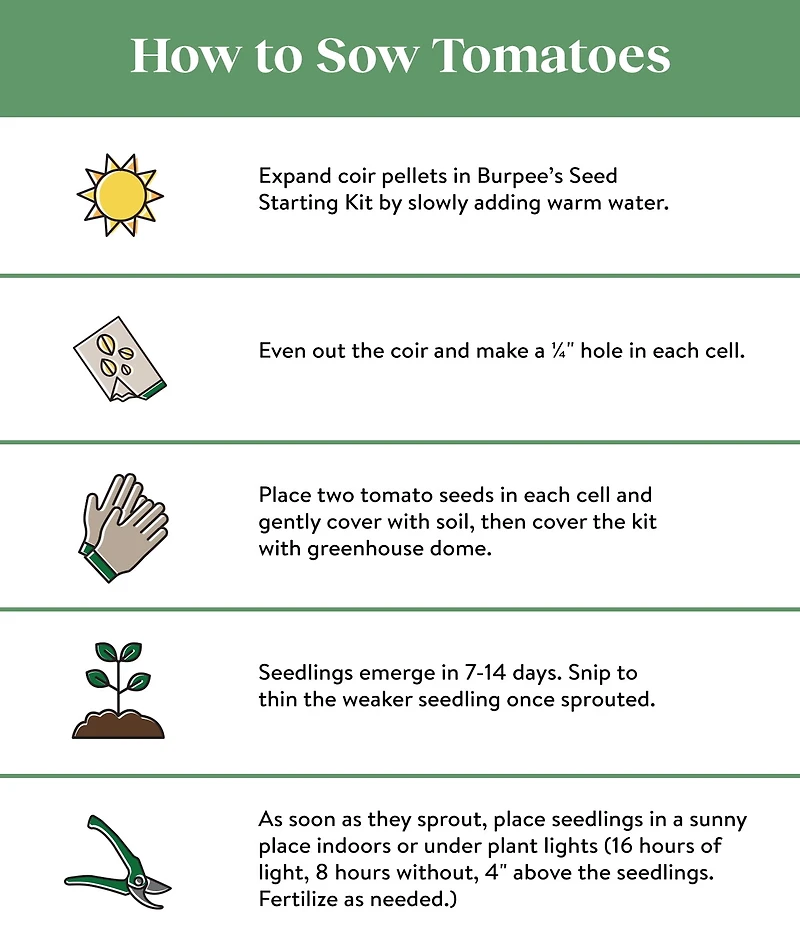 How to Sow Tomatoes

Expand coir pellets in Burpee's Seed Starting Kit by slowly adding warm water.

Even out the coir and make a ¼" hole in each cell.

Place two tomato seeds in each cell and gently cover with soil, then cover the kit with greenhouse dome.

Seedlings emerge in 7-14 days. Snip to thin the weaker seedling once sprouted.

As soon as they sprout, place seedlings in a sunny place indoors or under plant lights (16 hours of light, 8 hours without, 4" above the seedlings. Fertilize as needed.)